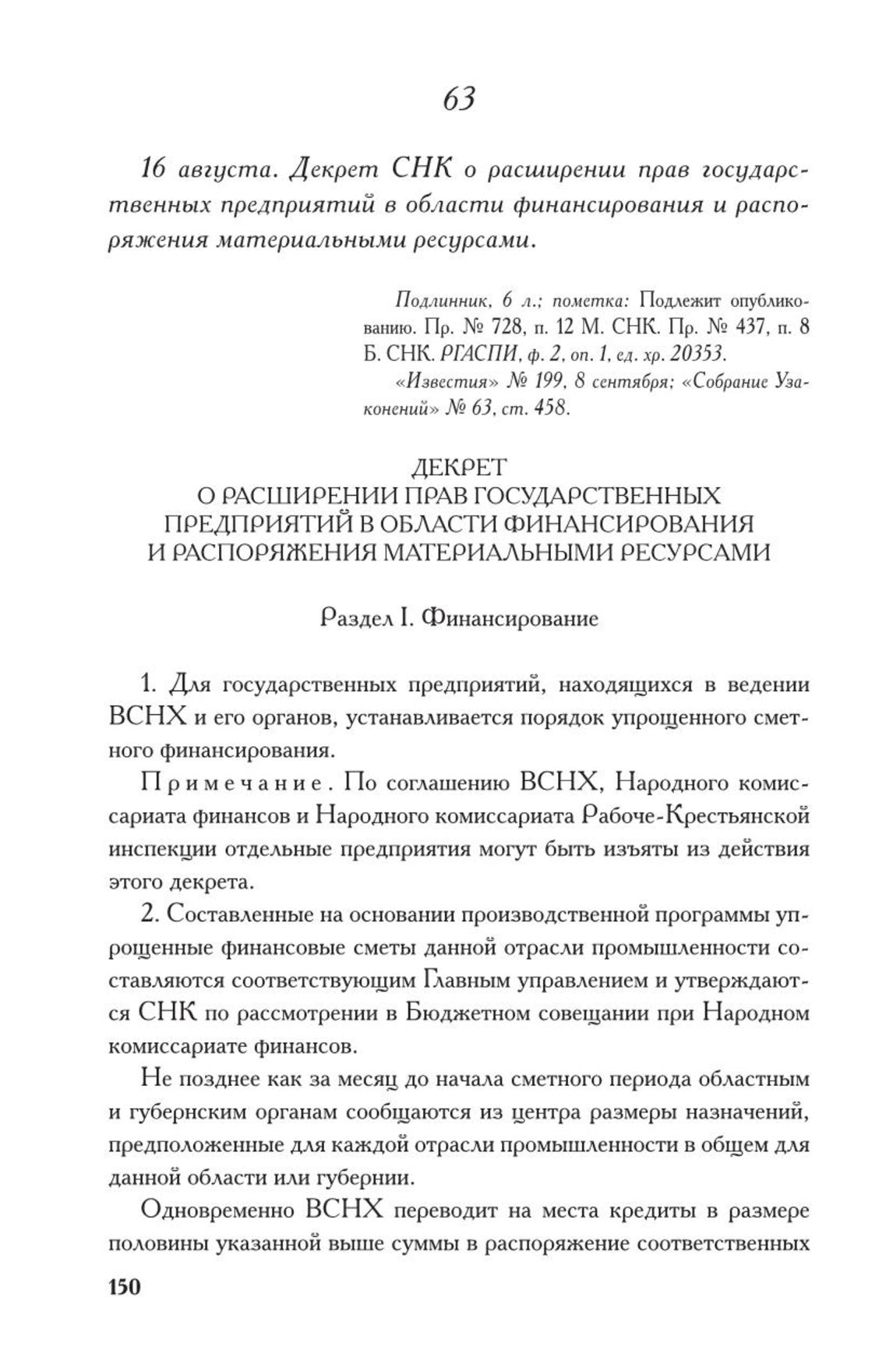 63

16 августа. Декрет СНК о расширении прав государственных предприятий в области финансирования и распоряжения материальными ресурсами.

Подлинник, 6 л.; пометка: Подлежит опубликованию. Пр. № 728, п. 12 М. СНК. Пр. № 437, п. 8 Б. СНК. РГАСПИ, ф. 2, оп. 1, ед. хр. 20353.
«Известия» № 199, 8 сентября; «Собрание Узаконений» № 63, ст. 458.

ДЕКРЕТ
О РАСШИРЕНИИ ПРАВ ГОСУДАРСТВЕННЫХ ПРЕДПРИЯТИЙ В ОБЛАСТИ ФИНАНСИРОВАНИЯ И РАСПОРЯЖЕНИЯ МАТЕРИАЛЬНЫМИ РЕСУРСАМИ

Раздел I. Финансирование

1. Для государственных предприятий, находящихся в ведении ВСНХ и его органов, устанавливается порядок упрощенного сметного финансирования.

Примечание. По соглашению ВСНХ, Народного комиссариата финансов и Народного комиссариата Рабоче-Крестьянской инспекции отдельные предприятия могут быть изъяты из действия этого декрета.

2. Составленные на основании производственной программы упрощенные финансовые сметы данной отрасли промышленности составляются соответствующим Главным управлением и утверждаются СНК по рассмотрении в Бюджетном совещании при Народном комиссариате финансов.

Не позднее как за месяц до начала сметного периода областным и губернским органам сообщаются из центра размеры назначений, предположенные для каждой отрасли промышленности в общем для данной области или губернии.

Одновременно ВСНХ переводит на места кредиты в размере половины указанной выше суммы в распоряжение соответственных

150